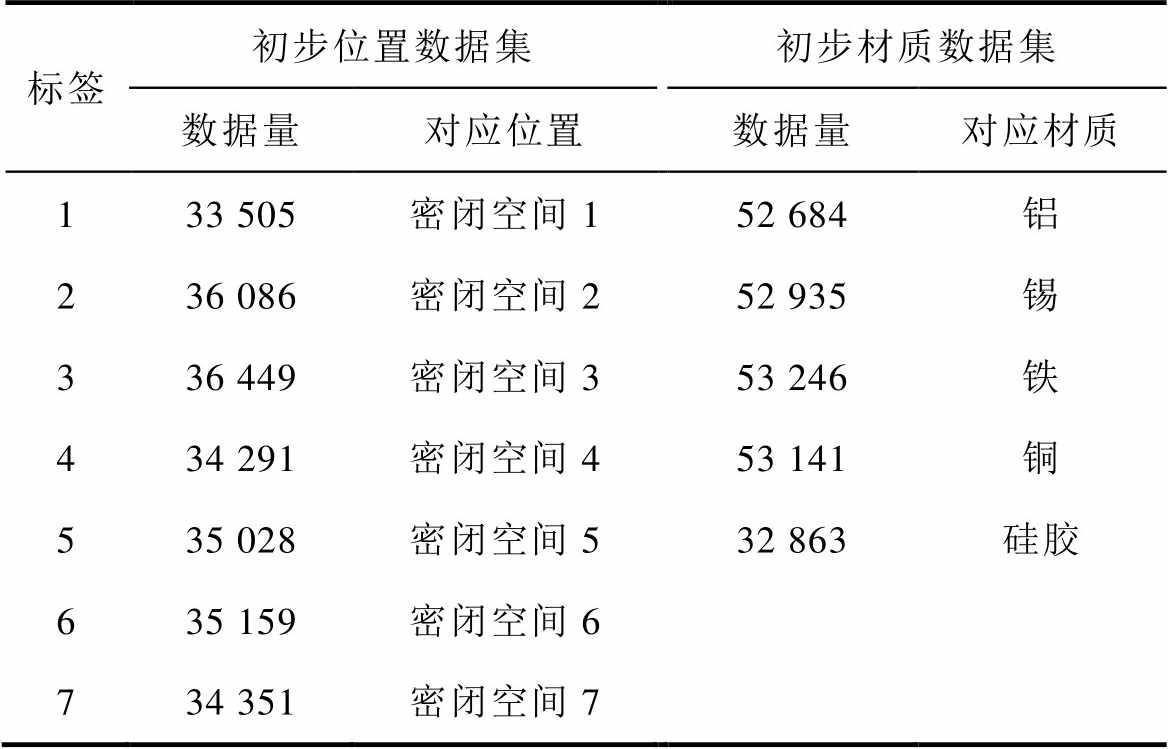 | 标签 | 初步位置数据集 |  | 初步材质数据集 |  |
|---|---|---|---|---|
|  | 数据量 | 对应位置 | 数据量 | 对应材质 |
| 1 | 33 505 | 密闭空间1 | 52 684 | 铝 |
| 2 | 36 086 | 密闭空间2 | 52 935 | 锡 |
| 3 | 36 449 | 密闭空间3 | 53 246 | 铁 |
| 4 | 34 291 | 密闭空间4 | 53 141 | 铜 |
| 5 | 35 028 | 密闭空间5 | 32 863 | 硅胶 |
| 6 | 35 159 | 密闭空间6 |  |  |
| 7 | 34 351 | 密闭空间7 |  |  |